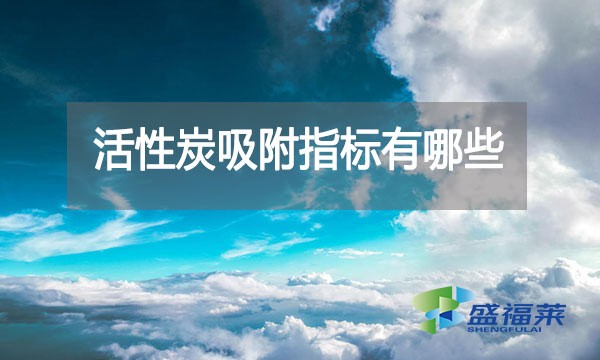 活性炭吸附指标有哪些

盛福莱
SHENGFULAI